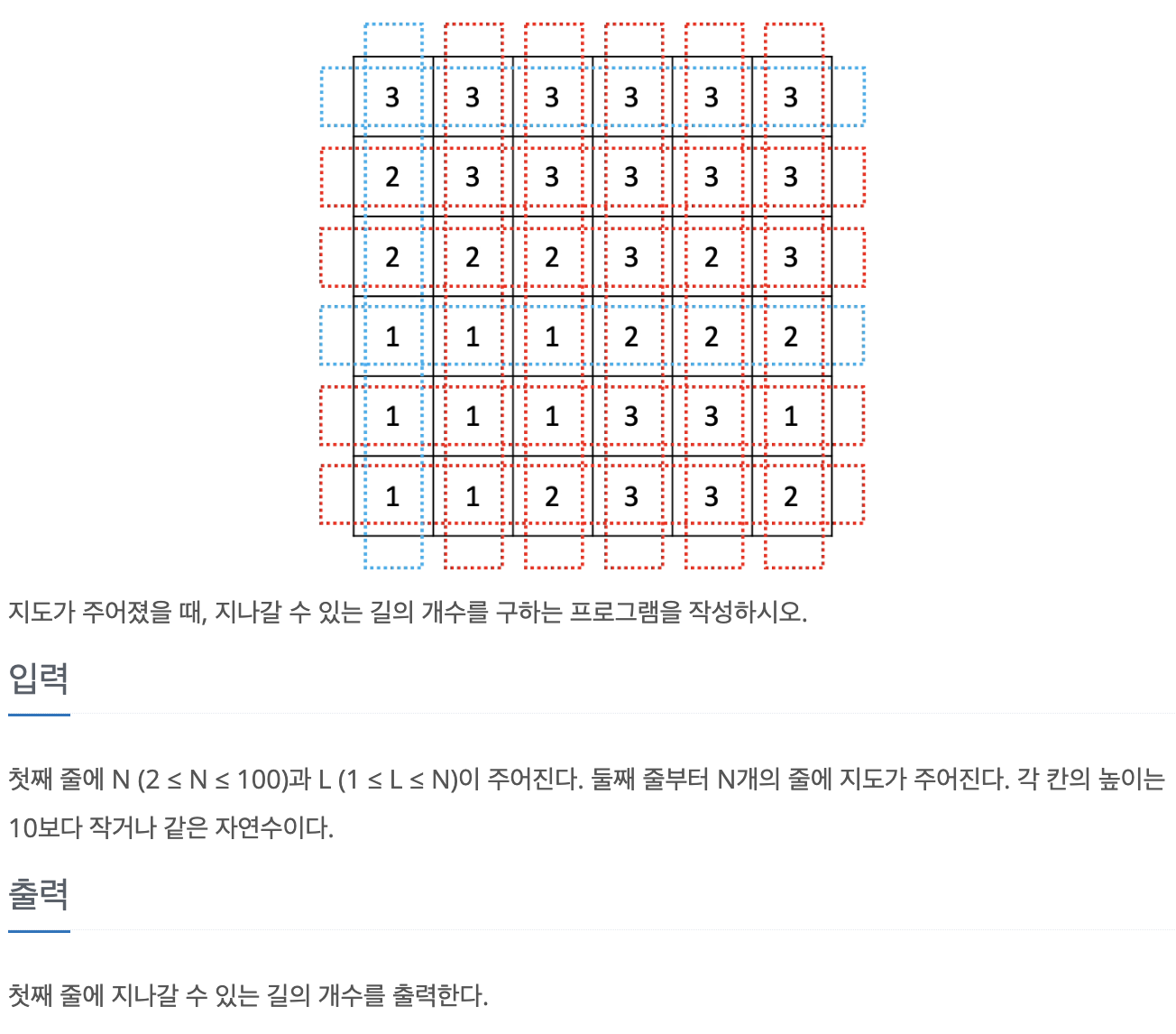 | 3 | 3 | 3 | 3 | 3 | 3 |
|---|---|---|---|---|---|
| 2 | 3 | 3 | 3 | 3 | 3 |
| 2 | 2 | 2 | 3 | 2 | 3 |
| 1 | 1 | 1 | 2 | 2 | 2 |
| 1 | 1 | 1 | 3 | 3 | 1 |
| 1 | 1 | 2 | 3 | 3 | 2 |

지도가 주어졌을 때, 지나갈 수 있는 길의 개수를 구하는 프로그램을 작성하시오.

입력

첫째 줄에 N (2 ≤ N ≤ 100)과 L (1 ≤ L ≤ N)이 주어진다. 둘째 줄부터 N개의 줄에 지도가 주어진다. 각 칸의 높이는 10보다 작거나 같은 자연수이다.

출력

첫째 줄에 지나갈 수 있는 길의 개수를 출력한다.